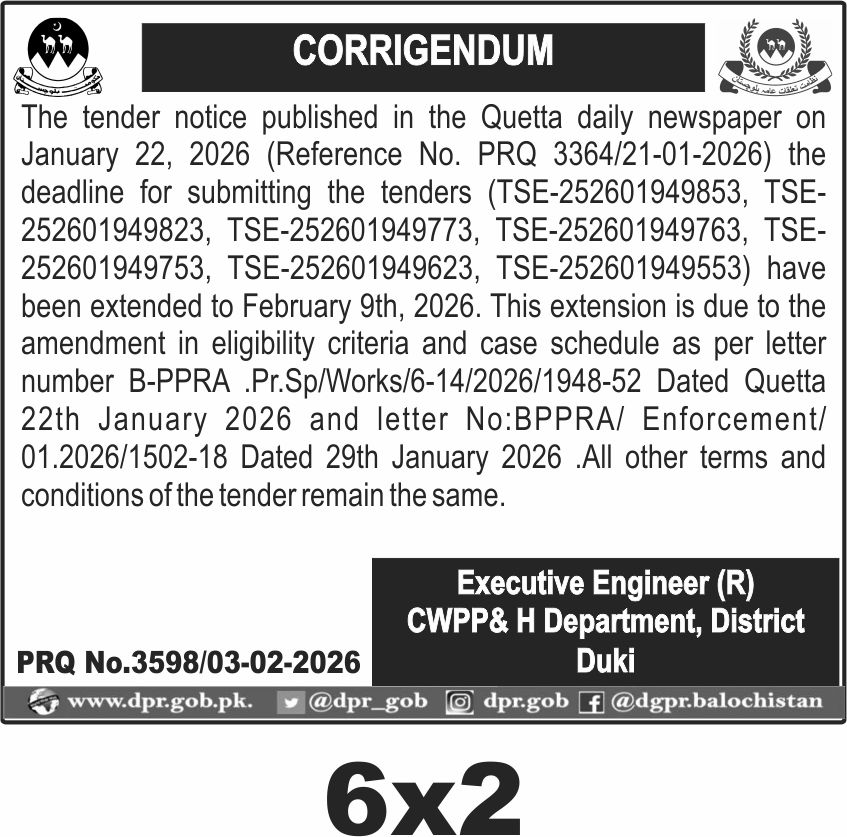 CORRIGENDUM

The tender notice published in the Quetta daily newspaper on January 22, 2026 (Reference No. PRQ 3364/21-01-2026) the deadline for submitting the tenders (TSE-252601949853, TSE-252601949823, TSE-252601949773, TSE-252601949763, TSE-252601949753, TSE-252601949623, TSE-252601949553) have been extended to February 9th, 2026. This extension is due to the amendment in eligibility criteria and case schedule as per letter number B-PPRA .Pr.Sp/Works/6-14/2026/1948-52 Dated Quetta 22th January 2026 and letter No:BPPRA/ Enforcement/ 01.2026/1502-18 Dated 29th January 2026 .All other terms and conditions of the tender remain the same.

Executive Engineer (R)
CWPP& H Department, District Duki

PRQ No.3598/03-02-2026

www.dpr.gob.pk. @dpr_gob dpr.gob @dgpr.balochistan

6x2